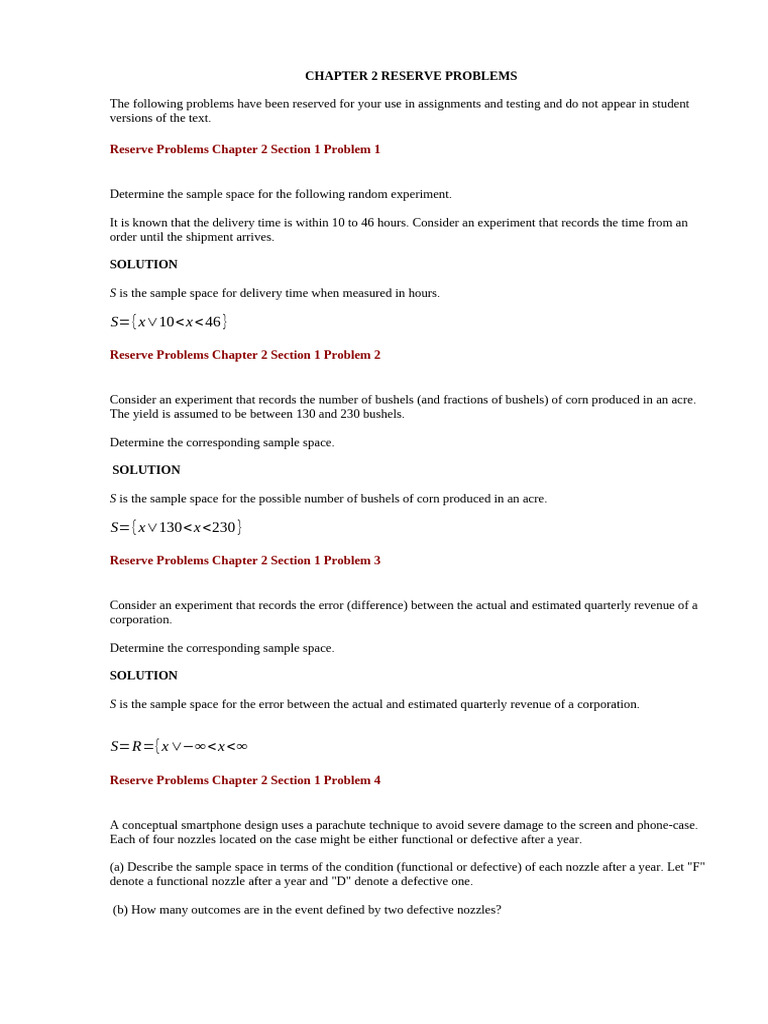 CHAPTER 2 RESERVE PROBLEMS

The following problems have been reserved for your use in assignments and testing and do not appear in student versions of the text.

Reserve Problems Chapter 2 Section 1 Problem 1

Determine the sample space for the following random experiment.

It is known that the delivery time is within 10 to 46 hours. Consider an experiment that records the time from an order until the shipment arrives.

SOLUTION

$S$ is the sample space for delivery time when measured in hours.

$S=\{x \vee 10<x<46\}$

Reserve Problems Chapter 2 Section 1 Problem 2

Consider an experiment that records the number of bushels (and fractions of bushels) of corn produced in an acre. The yield is assumed to be between 130 and 230 bushels.

Determine the corresponding sample space.

SOLUTION

$S$ is the sample space for the possible number of bushels of corn produced in an acre.

$S=\{x \vee 130<x<230\}$

Reserve Problems Chapter 2 Section 1 Problem 3

Consider an experiment that records the error (difference) between the actual and estimated quarterly revenue of a corporation.

Determine the corresponding sample space.

SOLUTION

$S$ is the sample space for the error between the actual and estimated quarterly revenue of a corporation.

$S=R=\{x \vee -\infty<x<\infty$

Reserve Problems Chapter 2 Section 1 Problem 4

A conceptual smartphone design uses a parachute technique to avoid severe damage to the screen and phone-case. Each of four nozzles located on the case might be either functional or defective after a year.

(a) Describe the sample space in terms of the condition (functional or defective) of each nozzle after a year. Let "F" denote a functional nozzle after a year and "D" denote a defective one.

(b) How many outcomes are in the event defined by two defective nozzles?